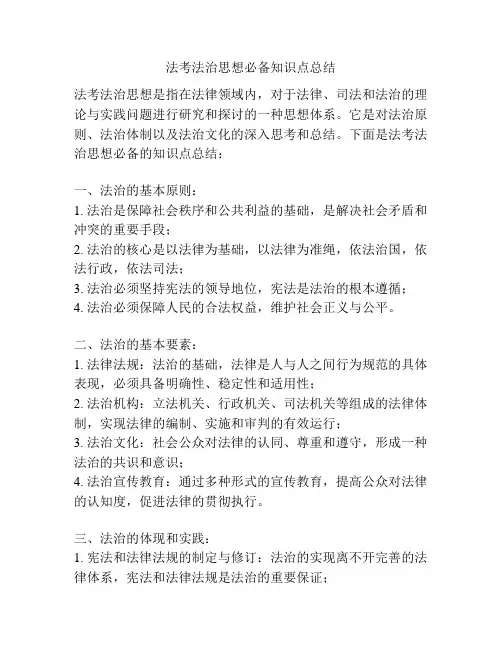 法考法治思想必备知识点总结

法考法治思想是指在法律领域内，对于法律、司法和法治的理论与实践问题进行研究和探讨的一种思想体系。它是对法治原则、法治体制以及法治文化的深入思考和总结。下面是法考法治思想必备的知识点总结：

一、法治的基本原则：
1. 法治是保障社会秩序和公共利益的基础，是解决社会矛盾和冲突的重要手段；
2. 法治的核心是以法律为基础，以法律为准绳，依法治国，依法行政，依法司法；
3. 法治必须坚持宪法的领导地位，宪法是法治的根本遵循；
4. 法治必须保障人民的合法权益，维护社会正义与公平。

二、法治的基本要素：
1. 法律法规：法治的基础，法律是人与人之间行为规范的具体表现，必须具备明确性、稳定性和适用性；
2. 法治机构：立法机关、行政机关、司法机关等组成的法律体制，实现法律的编制、实施和审判的有效运行；
3. 法治文化：社会公众对法律的认同、尊重和遵守，形成一种法治的共识和意识；
4. 法治宣传教育：通过多种形式的宣传教育，提高公众对法律的认知度，促进法律的贯彻执行。

三、法治的体现和实践：
1. 宪法和法律法规的制定与修订：法治的实现离不开完善的法律体系，宪法和法律法规是法治的重要保证；